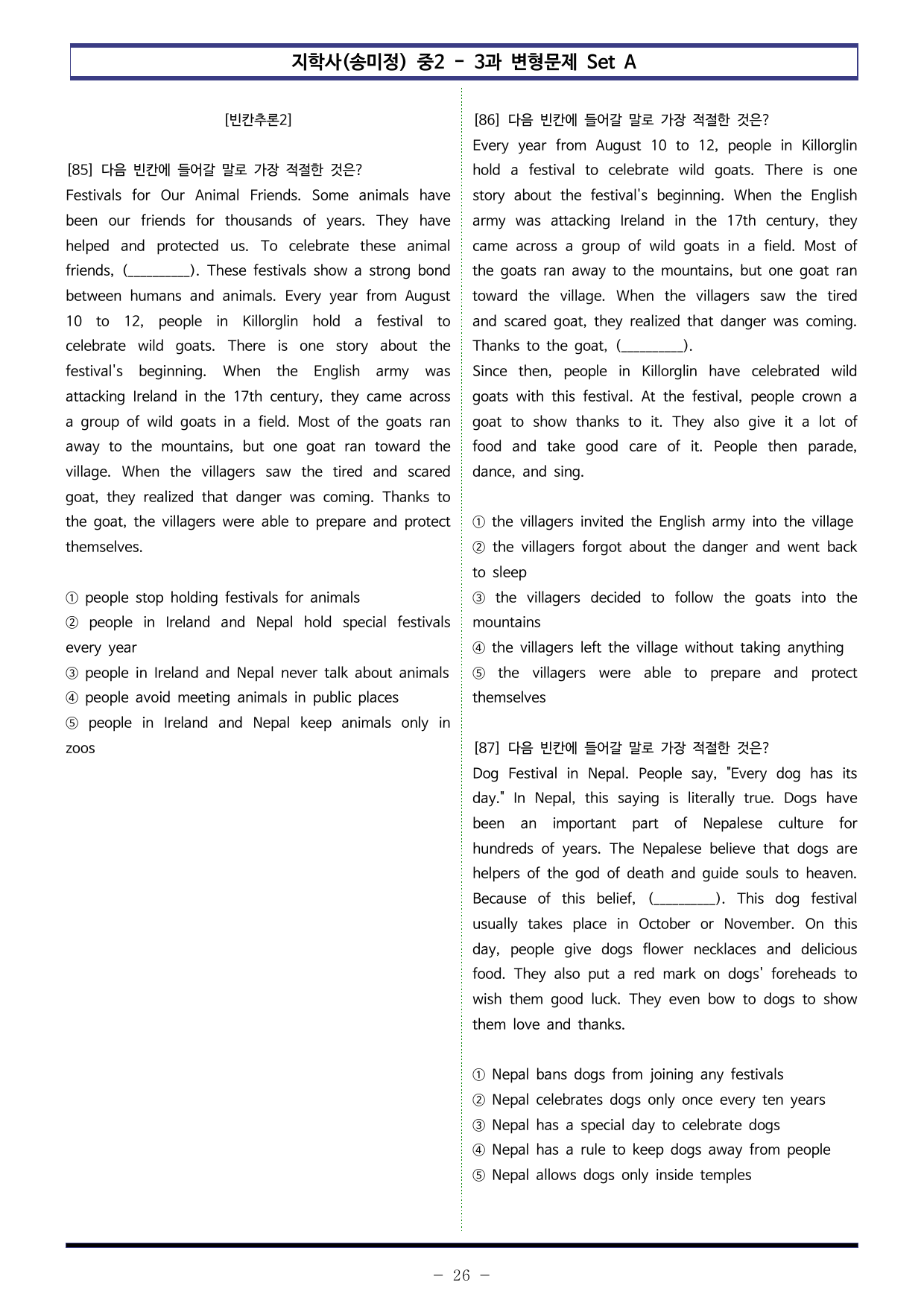 지학사(송미정) 중2 - 3과 변형문제 Set A

[빈칸추론2]

[85] 다음 빈칸에 들어갈 말로 가장 적절한 것은?
Festivals for Our Animal Friends. Some animals have been our friends for thousands of years. They have helped and protected us. To celebrate these animal friends, (____). These festivals show a strong bond between humans and animals. Every year from August 10 to 12, people in Killorglin hold a festival to celebrate wild goats. There is one story about the festival's beginning. When the English army was attacking Ireland in the 17th century, they came across a group of wild goats in a field. Most of the goats ran away to the mountains, but one goat ran toward the village. When the villagers saw the tired and scared goat, they realized that danger was coming. Thanks to the goat, the villagers were able to prepare and protect themselves.

① people stop holding festivals for animals
② people in Ireland and Nepal hold special festivals every year
③ people in Ireland and Nepal never talk about animals
④ people avoid meeting animals in public places
⑤ people in Ireland and Nepal keep animals only in zoos

[86] 다음 빈칸에 들어갈 말로 가장 적절한 것은?
Every year from August 10 to 12, people in Killorglin hold a festival to celebrate wild goats. There is one story about the festival's beginning. When the English army was attacking Ireland in the 17th century, they came across a group of wild goats in a field. Most of the goats ran away to the mountains, but one goat ran toward the village. When the villagers saw the tired and scared goat, they realized that danger was coming. Thanks to the goat, (____).
Since then, people in Killorglin have celebrated wild goats with this festival. At the festival, people crown a goat to show thanks to it. They also give it a lot of food and take good care of it. People then parade, dance, and sing.

① the villagers invited the English army into the village
② the villagers forgot about the danger and went back to sleep
③ the villagers decided to follow the goats into the mountains
④ the villagers left the village without taking anything
⑤ the villagers were able to prepare and protect themselves

[87] 다음 빈칸에 들어갈 말로 가장 적절한 것은?
Dog Festival in Nepal. People say, "Every dog has its day." In Nepal, this saying is literally true. Dogs have been an important part of Nepalese culture for hundreds of years. The Nepalese believe that dogs are helpers of the god of death and guide souls to heaven. Because of this belief, (____). This dog festival usually takes place in October or November. On this day, people give dogs flower necklaces and delicious food. They also put a red mark on dogs' foreheads to wish them good luck. They even bow to dogs to show them love and thanks.

① Nepal bans dogs from joining any festivals
② Nepal celebrates dogs only once every ten years
③ Nepal has a special day to celebrate dogs
④ Nepal has a rule to keep dogs away from people
⑤ Nepal allows dogs only inside temples

- 26 -